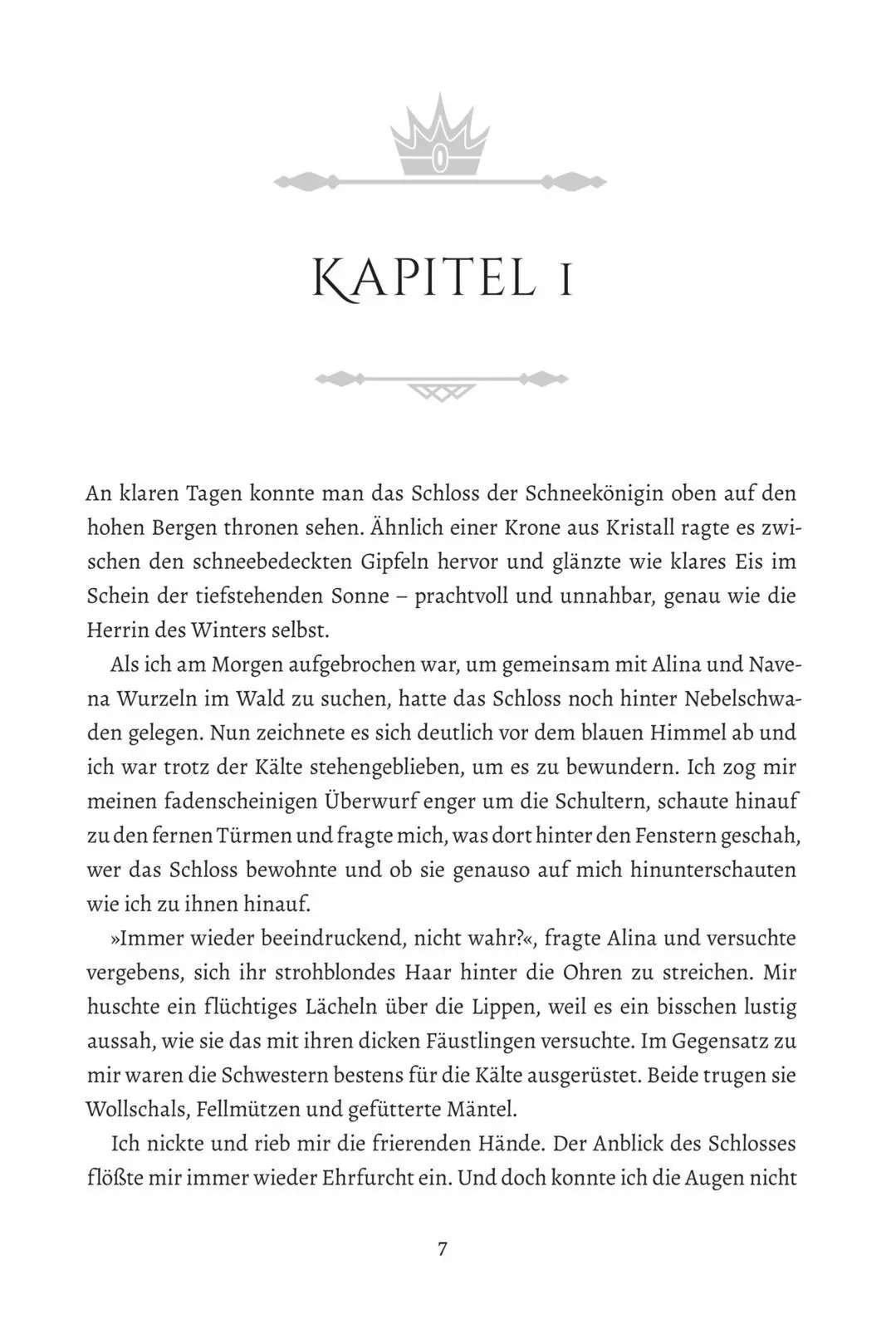 KAPITEL 1

An klaren Tagen konnte man das Schloss der Schneekönigin oben auf den hohen Bergen thronen sehen. Ähnlich einer Krone aus Kristall ragte es zwischen den schneebedeckten Gipfeln hervor und glänzte wie klares Eis im Schein der tiefstehenden Sonne – prachtvoll und unnahbar, genau wie die Herrin des Winters selbst.

Als ich am Morgen aufgebrochen war, um gemeinsam mit Alina und Navena Wurzeln im Wald zu suchen, hatte das Schloss noch hinter Nebelschwaden gelegen. Nun zeichnete es sich deutlich vor dem blauen Himmel ab und ich war trotz der Kälte stehengeblieben, um es zu bewundern. Ich zog mir meinen fadenscheinigen Überwurf enger um die Schultern, schaute hinauf zu den fernen Türmen und fragte mich, was dort hinter den Fenstern geschah, wer das Schloss bewohnte und ob sie genauso auf mich hinunterschauten wie ich zu ihnen hinauf.

»Immer wieder beeindruckend, nicht wahr?«, fragte Alina und versuchte vergebens, sich ihr strohblondes Haar hinter die Ohren zu streichen. Mir huschte ein flüchtiges Lächeln über die Lippen, weil es ein bisschen lustig aussah, wie sie das mit ihren dicken Fäustlingen versuchte. Im Gegensatz zu mir waren die Schwestern bestens für die Kälte ausgerüstet. Beide trugen sie Wollschals, Fellmützen und gefütterte Mäntel.

Ich nickte und rieb mir die frierenden Hände. Der Anblick des Schlosses flößte mir immer wieder Ehrfurcht ein. Und doch konnte ich die Augen nicht

7